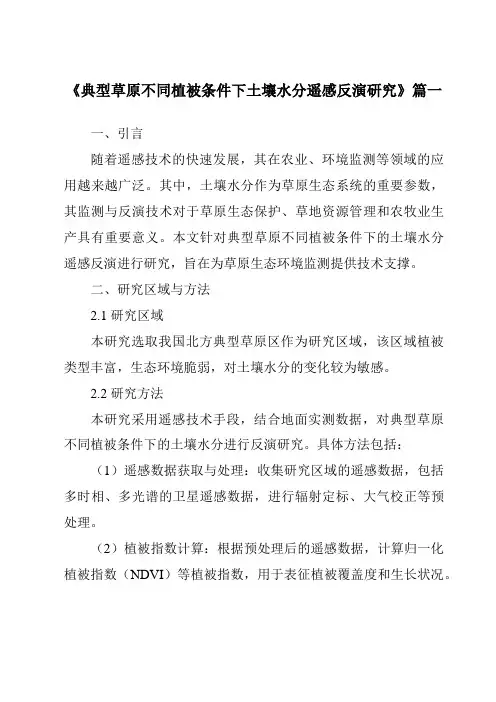 《典型草原不同植被条件下土壤水分遥感反演研究》篇一

一、引言

随着遥感技术的快速发展，其在农业、环境监测等领域的应用越来越广泛。其中，土壤水分作为草原生态系统的重要参数，其监测与反演技术对于草原生态保护、草地资源管理和农牧业生产具有重要意义。本文针对典型草原不同植被条件下的土壤水分遥感反演进行研究，旨在为草原生态环境监测提供技术支撑。

二、研究区域与方法

2.1 研究区域

本研究选取我国北方典型草原区作为研究区域，该区域植被类型丰富，生态环境脆弱，对土壤水分的变化较为敏感。

2.2 研究方法

本研究采用遥感技术手段，结合地面实测数据，对典型草原不同植被条件下的土壤水分进行反演研究。具体方法包括：

（1）遥感数据获取与处理：收集研究区域的遥感数据，包括多时相、多光谱的卫星遥感数据，进行辐射定标、大气校正等预处理。

（2）植被指数计算：根据预处理后的遥感数据，计算归一化植被指数（NDVI）等植被指数，用于表征植被覆盖度和生长状况。